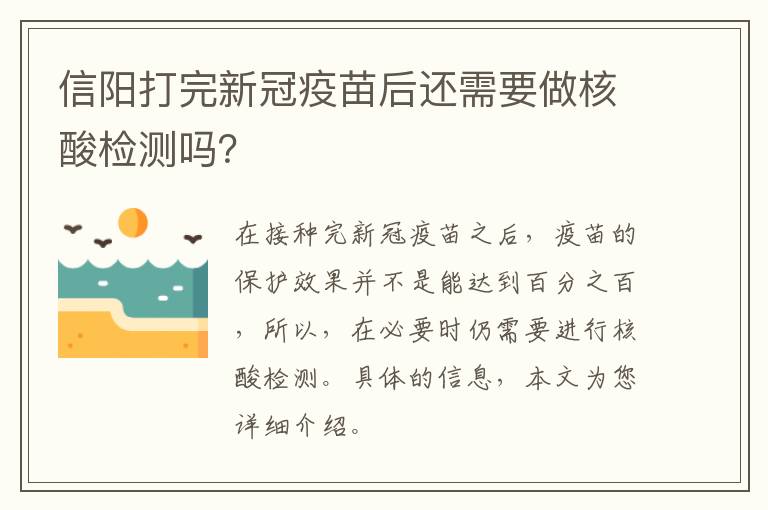 信阳打完新冠疫苗后还需要做核酸检测吗?

在接种完新冠疫苗之后，疫苗的保护效果并不是能达到百分之百，所以，在必要时仍需要进行核酸检测。具体的信息，本文为您详细介绍。